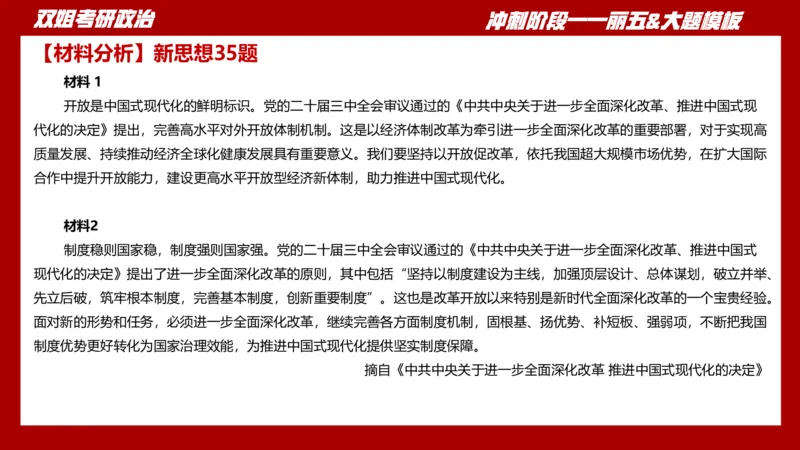 双姐考研政治

冲刺阶段——丽五&大题模板

【材料分析】新思想35题

材料 1

开放是中国式现代化的鲜明标识。党的二十届三中全会审议通过的《中共中央关于进一步全面深化改革、推进中国式现代化的决定》提出，完善高水平对外开放体制机制。这是以经济体制改革为牵引进一步全面深化改革的重要部署，对于实现高质量发展、持续推动经济全球化健康发展具有重要意义。我们要坚持以开放促改革，依托我国超大规模市场优势，在扩大国际合作中提升开放能力，建设更高水平开放型经济新体制，助力推进中国式现代化。

材料2

制度稳则国家稳，制度强则国家强。党的二十届三中全会审议通过的《中共中央关于进一步全面深化改革、推进中国式现代化的决定》提出了进一步全面深化改革的原则，其中包括“坚持以制度建设为主线，加强顶层设计、总体谋划，破立并举、先立后破，筑牢根本制度，完善基本制度，创新重要制度”。这也是改革开放以来特别是新时代全面深化改革的一个宝贵经验。面对新的形势和任务，必须进一步全面深化改革，继续完善各方面制度机制，固根基、扬优势、补短板、强弱项，不断把我国制度优势更好转化为国家治理效能，为推进中国式现代化提供坚实制度保障。

摘自《中共中央关于进一步全面深化改革 推进中国式现代化的决定》